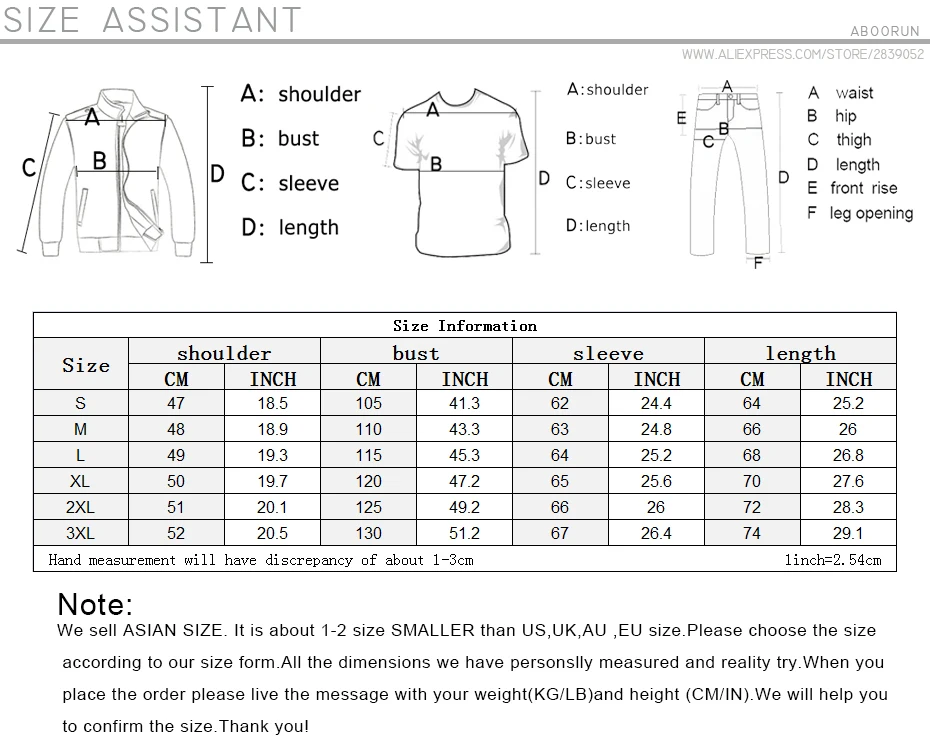 SIZE ASSISTANT

ABOORUN

WWW.ALIEXPRESS.COM/STORE/2839052

A
B
C
D

A: shoulder
B: bust
C: sleeve
D: length

A
B
C
D

A:shoulder
B:bust
C:sleeve
D:length

A
B
C
D
E
F

A waist
B hip
C thigh
D length
E front rise
F leg opening

Size Information

| Size | shoulder CM | shoulder INCH | bust CM | bust INCH | sleeve CM | sleeve INCH | length CM | length INCH |
|---|---|---|---|---|---|---|---|---|
| S | 47 | 18.5 | 105 | 41.3 | 62 | 24.4 | 64 | 25.2 |
| M | 48 | 18.9 | 110 | 43.3 | 63 | 24.8 | 66 | 26 |
| L | 49 | 19.3 | 115 | 45.3 | 64 | 25.2 | 68 | 26.8 |
| XL | 50 | 19.7 | 120 | 47.2 | 65 | 25.6 | 70 | 27.6 |
| 2XL | 51 | 20.1 | 125 | 49.2 | 66 | 26 | 72 | 28.3 |
| 3XL | 52 | 20.5 | 130 | 51.2 | 67 | 26.4 | 74 | 29.1 |

Hand measurement will have discrepancy of about 1-3cm

1inch=2.54cm

Note:
We sell ASIAN SIZE. It is about 1-2 size SMALLER than US,UK,AU ,EU size.Please choose the size according to our size form.All the dimensions we have personslly measured and reality try.When you place the order please live the message with your weight(KG/LB)and height (CM/IN).We will help you to confirm the size.Thank you!